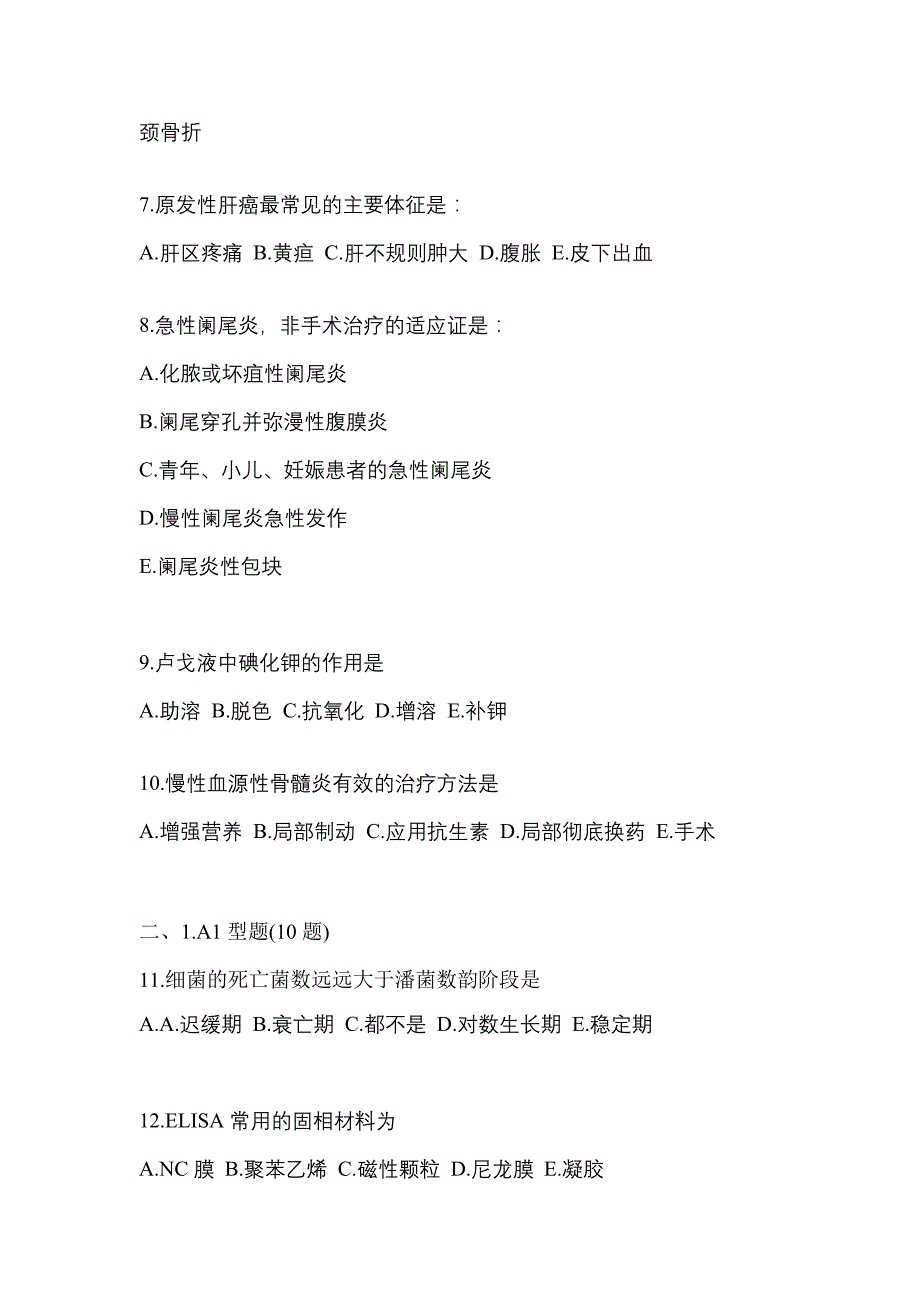 颈骨折

7.原发性肝癌最常见的主要体征是：

A.肝区疼痛 B.黄疸 C.肝不规则肿大 D.腹胀 E.皮下出血

8.急性阑尾炎，非手术治疗的适应证是：

A.化脓或坏疽性阑尾炎

B.阑尾穿孔并弥漫性腹膜炎

C.青年、小儿、妊娠患者的急性阑尾炎

D.慢性阑尾炎急性发作

E.阑尾炎性包块

9.卢戈液中碘化钾的作用是

A.助溶 B.脱色 C.抗氧化 D.增溶 E.补钾

10.慢性血源性骨髓炎有效的治疗方法是

A.增强营养 B.局部制动 C.应用抗生素 D.局部彻底换药 E.手术

二、1.A1 型题(10 题)

11.细菌的死亡菌数远远大于潘菌数韵阶段是

A.A.迟缓期 B.衰亡期 C.都不是 D.对数生长期 E.稳定期

12.ELISA 常用的固相材料为

A.NC 膜 B.聚苯乙烯 C.磁性颗粒 D.尼龙膜 E.凝胶